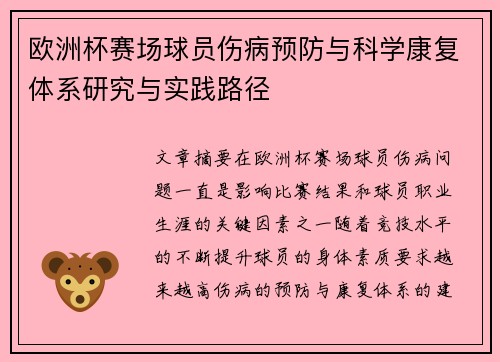 欧洲杯赛场球员伤病预防与科学康复体系研究与实践路径

文章摘要在欧洲杯赛场球员伤病问题一直是影响比赛结果和球员职业生涯的关键因素之一随着竞技水平的不断提升球员的身体素质要求越来越高伤病的预防与康复体系的建